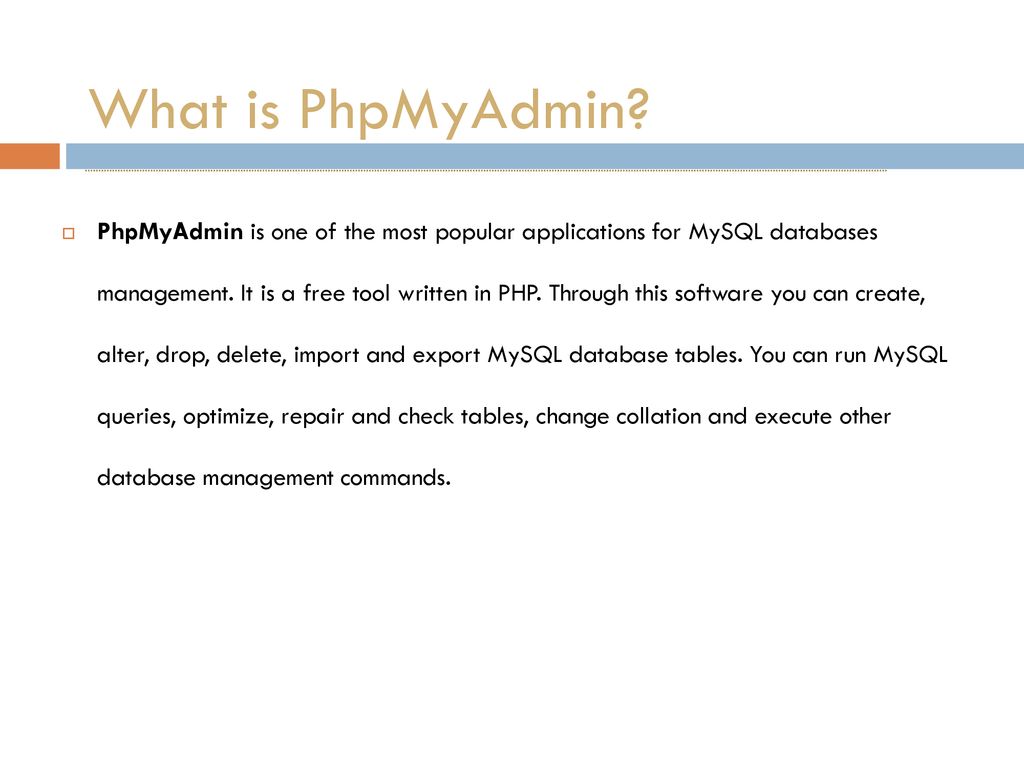 What is PhpMyAdmin?

PhpMyAdmin is one of the most popular applications for MySQL databases management. It is a free tool written in PHP. Through this software you can create, alter, drop, delete, import and export MySQL database tables. You can run MySQL queries, optimize, repair and check tables, change collation and execute other database management commands.